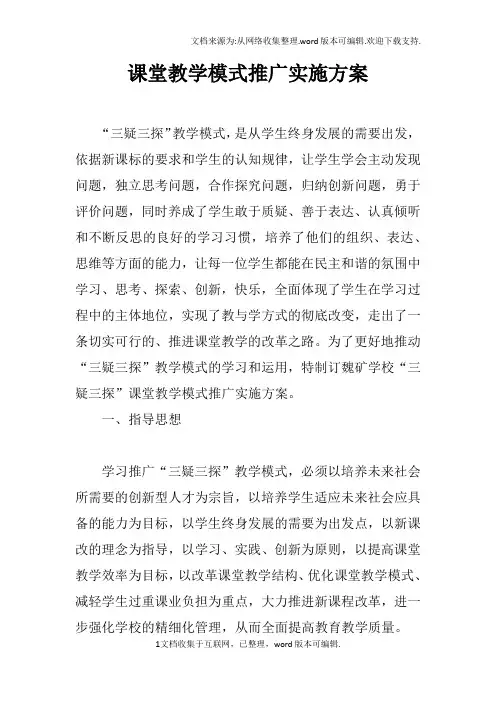 文档来源为:从网络收集整理.word版本可编辑.欢迎下载支持.

课堂教学模式推广实施方案

“三疑三探”教学模式，是从学生终身发展的需要出发，依据新课标的要求和学生的认知规律，让学生学会主动发现问题，独立思考问题，合作探究问题，归纳创新问题，勇于评价问题，同时养成了学生敢于质疑、善于表达、认真倾听和不断反思的良好的学习习惯，培养了他们的组织、表达、思维等方面的能力，让每一位学生都能在民主和谐的氛围中学习、思考、探索、创新，快乐，全面体现了学生在学习过程中的主体地位，实现了教与学方式的彻底改变，走出了一条切实可行的、推进课堂教学的改革之路。为了更好地推动“三疑三探”教学模式的学习和运用，特制订魏矿学校“三疑三探”课堂教学模式推广实施方案。

一、指导思想

学习推广“三疑三探”教学模式，必须以培养未来社会所需要的创新型人才为宗旨，以培养学生适应未来社会应具备的能力为目标，以学生终身发展的需要为出发点，以新课改的理念为指导，以学习、实践、创新为原则，以提高课堂教学效率为目标，以改革课堂教学结构、优化课堂教学模式、减轻学生过重课业负担为重点，大力推进新课程改革，进一步强化学校的精细化管理，从而全面提高教育教学质量。

1文档收集于互联网，已整理，word版本可编辑.